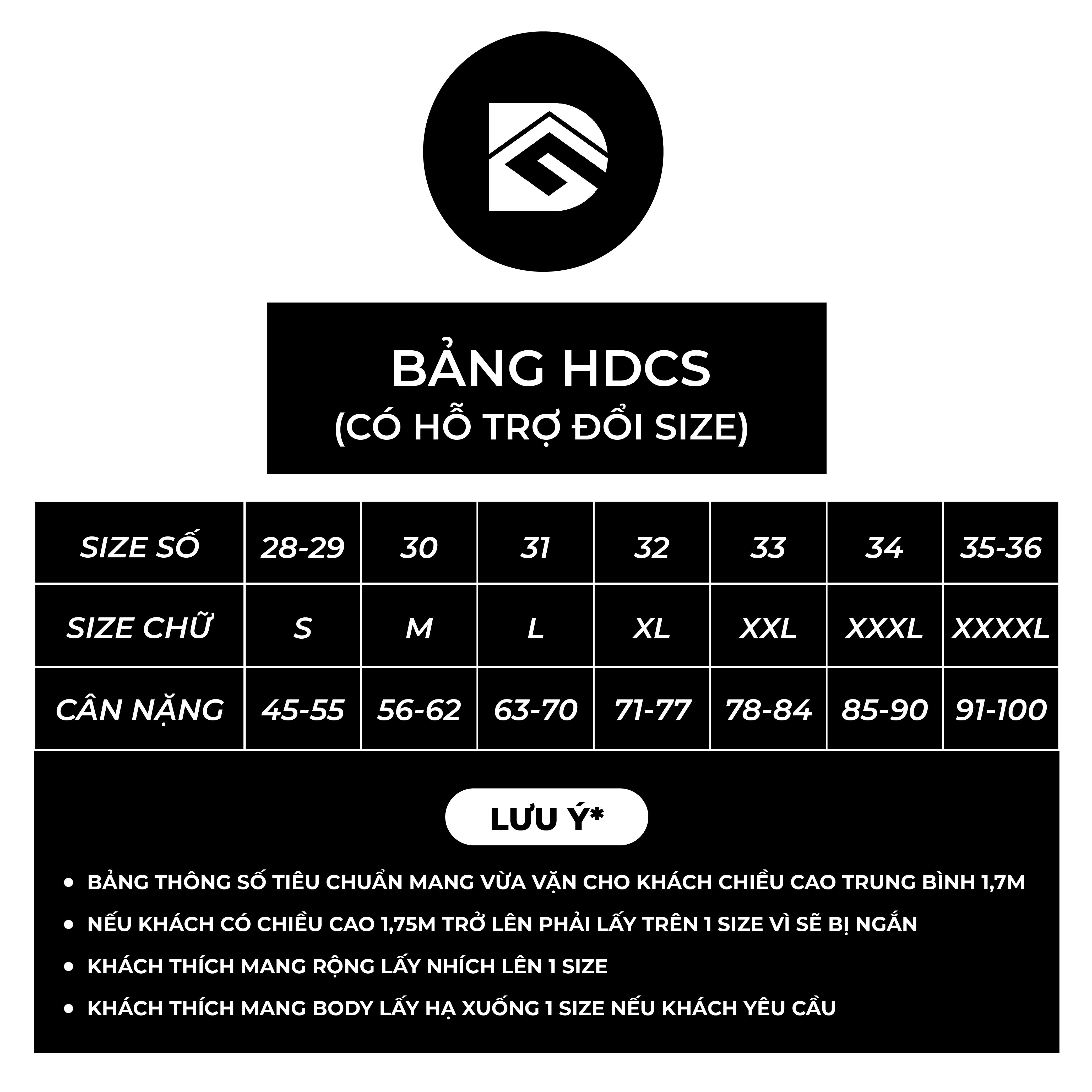 BẢNG HDCS
(CÓ HỖ TRỢ ĐỔI SIZE)

| SIZE SỐ | 28-29 | 30 | 31 | 32 | 33 | 34 | 35-36 |
|---|---|---|---|---|---|---|---|
| SIZE CHỮ | S | M | L | XL | XXL | XXXL | XXXXL |
| CÂN NẶNG | 45-55 | 56-62 | 63-70 | 71-77 | 78-84 | 85-90 | 91-100 |

LƯU Ý*

• BẢNG THÔNG SỐ TIÊU CHUẨN MANG VỪA VẶN CHO KHÁCH CHIỀU CAO TRUNG BÌNH 1,7M
• NẾU KHÁCH CÓ CHIỀU CAO 1,75M TRỞ LÊN PHẢI LẤY TRÊN 1 SIZE VÌ SẼ BỊ NGẮN
• KHÁCH THÍCH MANG RỘNG LẤY NHÍCH LÊN 1 SIZE
• KHÁCH THÍCH MANG BODY LẤY HẠ XUỐNG 1 SIZE NẾU KHÁCH YÊU CẦU